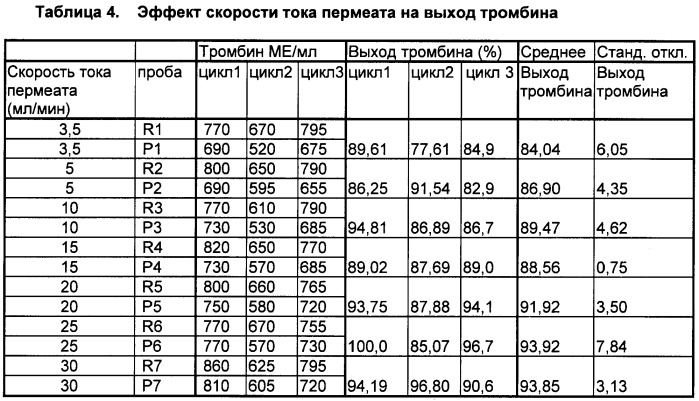 Таблица 4. Эффект скорости тока пермеата на выход тромбина

| | | Тромбин МЕ/мл | | | Выход тромбина (%) | | | Среднее | Станд. откл. |
|---|---|---|---|---|---|---|---|---|---|
| Скорость тока пермеата (мл/мин) | проба | цикл1 | цикл2 | цикл3 | цикл1 | цикл2 | цикл 3 | Выход тромбина | Выход тромбина |
| 3,5 | R1 | 770 | 670 | 795 | | | | | |
| 3,5 | P1 | 690 | 520 | 675 | 89,61 | 77,61 | 84,9 | 84,04 | 6,05 |
| 5 | R2 | 800 | 650 | 790 | | | | | |
| 5 | P2 | 690 | 595 | 655 | 86,25 | 91,54 | 82,9 | 86,90 | 4,35 |
| 10 | R3 | 770 | 610 | 790 | | | | | |
| 10 | P3 | 730 | 530 | 685 | 94,81 | 86,89 | 86,7 | 89,47 | 4,62 |
| 15 | R4 | 820 | 650 | 770 | | | | | |
| 15 | P4 | 730 | 570 | 685 | 89,02 | 87,69 | 89,0 | 88,56 | 0,75 |
| 20 | R5 | 800 | 660 | 765 | | | | | |
| 20 | P5 | 750 | 580 | 720 | 93,75 | 87,88 | 94,1 | 91,92 | 3,50 |
| 25 | R6 | 770 | 670 | 755 | | | | | |
| 25 | P6 | 770 | 570 | 730 | 100,0 | 85,07 | 96,7 | 93,92 | 7,84 |
| 30 | R7 | 860 | 625 | 795 | | | | | |
| 30 | P7 | 810 | 605 | 720 | 94,19 | 96,80 | 90,6 | 93,85 | 3,13 |